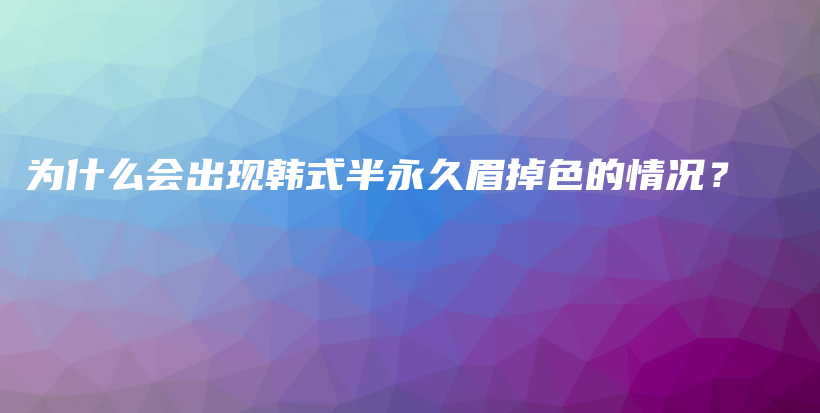 为什么会出现韩式半永久眉掉色的情况？